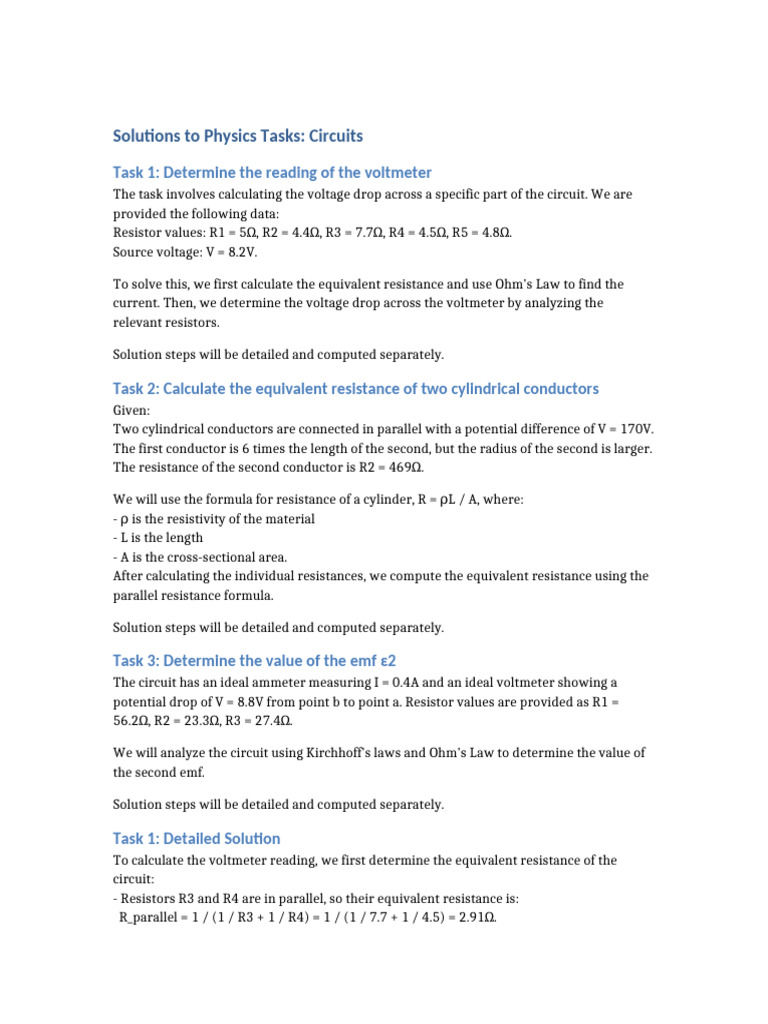 Solutions to Physics Tasks: Circuits

Task 1: Determine the reading of the voltmeter

The task involves calculating the voltage drop across a specific part of the circuit. We are provided the following data:
Resistor values: R1 = 5Ω, R2 = 4.4Ω, R3 = 7.7Ω, R4 = 4.5Ω, R5 = 4.8Ω.
Source voltage: V = 8.2V.

To solve this, we first calculate the equivalent resistance and use Ohm's Law to find the current. Then, we determine the voltage drop across the voltmeter by analyzing the relevant resistors.

Solution steps will be detailed and computed separately.

Task 2: Calculate the equivalent resistance of two cylindrical conductors

Given:
Two cylindrical conductors are connected in parallel with a potential difference of V = 170V. The first conductor is 6 times the length of the second, but the radius of the second is larger. The resistance of the second conductor is R2 = 469Ω.

We will use the formula for resistance of a cylinder, R = ρL / A, where:
- ρ is the resistivity of the material
- L is the length
- A is the cross-sectional area.
After calculating the individual resistances, we compute the equivalent resistance using the parallel resistance formula.

Solution steps will be detailed and computed separately.

Task 3: Determine the value of the emf ε2

The circuit has an ideal ammeter measuring I = 0.4A and an ideal voltmeter showing a potential drop of V = 8.8V from point b to point a. Resistor values are provided as R1 = 56.2Ω, R2 = 23.3Ω, R3 = 27.4Ω.

We will analyze the circuit using Kirchhoff's laws and Ohm's Law to determine the value of the second emf.

Solution steps will be detailed and computed separately.

Task 1: Detailed Solution

To calculate the voltmeter reading, we first determine the equivalent resistance of the circuit:
- Resistors R3 and R4 are in parallel, so their equivalent resistance is:
R_parallel = 1 / (1 / R3 + 1 / R4) = 1 / (1 / 7.7 + 1 / 4.5) = 2.91Ω.